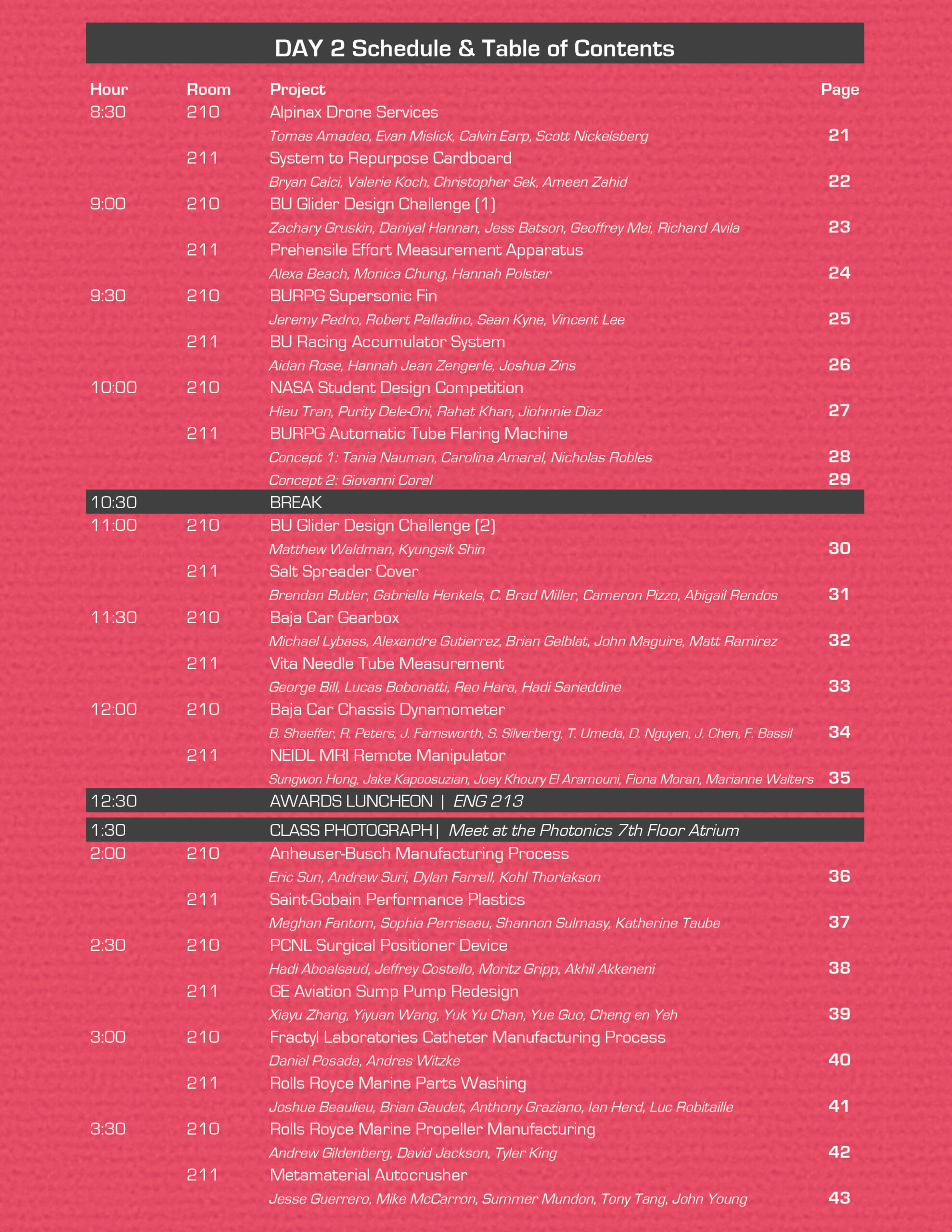 DAY 2 Schedule & Table of Contents

| Hour | Room | Project | Page |
|---|---|---|---|
| 8:30 | 210 | Alpinax Drone Services | |
| | | Tomas Amadeo, Evan Mislick, Calvin Earp, Scott Nickelsberg | 21 |
| | 211 | System to Repurpose Cardboard | |
| | | Bryan Calci, Valerie Koch, Christopher Sek, Ameen Zahid | 22 |
| 9:00 | 210 | BU Glider Design Challenge (1) | |
| | | Zachary Gruskin, Daniyal Hannan, Jess Batson, Geoffrey Mei, Richard Avila | 23 |
| | 211 | Prehensile Effort Measurement Apparatus | |
| | | Alexa Beach, Monica Chung, Hannah Polster | 24 |
| 9:30 | 210 | BURPG Supersonic Fin | |
| | | Jeremy Pedro, Robert Palladino, Sean Kyne, Vincent Lee | 25 |
| | 211 | BU Racing Accumulator System | |
| | | Aidan Rose, Hannah Jean Zengerle, Joshua Zins | 26 |
| 10:00 | 210 | NASA Student Design Competition | |
| | | Hieu Tran, Purity Dele-Oni, Rahat Khan, Jiohnnie Diaz | 27 |
| | 211 | BURPG Automatic Tube Flaring Machine | |
| | | Concept 1: Tania Nauman, Carolina Amaral, Nicholas Robles | 28 |
| | | Concept 2: Giovanni Coral | 29 |
| 10:30 | | BREAK | |
| 11:00 | 210 | BU Glider Design Challenge (2) | |
| | | Matthew Waldman, Kyungsik Shin | 30 |
| | 211 | Salt Spreader Cover | |
| | | Brendan Butler, Gabriella Henkels, C. Brad Miller, Cameron Pizzo, Abigail Rendos | 31 |
| 11:30 | 210 | Baja Car Gearbox | |
| | | Michael Lybass, Alexandre Gutierrez, Brian Gelblat, John Maguire, Matt Ramirez | 32 |
| | 211 | Vita Needle Tube Measurement | |
| | | George Bill, Lucas Bobonatti, Reo Hara, Hadi Sarieddine | 33 |
| 12:00 | 210 | Baja Car Chassis Dynamometer | |
| | | B. Shaeffer, R. Peters, J. Farnsworth, S. Silverberg, T. Umeda, D. Nguyen, J. Chen, F. Bassil | 34 |
| | 211 | NEIDL MRI Remote Manipulator | |
| | | Sungwon Hong, Jake Kapoosuzian, Joey Khoury El Aramouni, Fiona Moran, Marianne Walters | 35 |
| 12:30 | | AWARDS LUNCHEON \| ENG 213 | |
| 1:30 | | CLASS PHOTOGRAPH \| Meet at the Photonics 7th Floor Atrium | |
| 2:00 | 210 | Anheuser-Busch Manufacturing Process | |
| | | Eric Sun, Andrew Suri, Dylan Farrell, Kohl Thorlakson | 36 |
| | 211 | Saint-Gobain Performance Plastics | |
| | | Meghan Fantom, Sophia Perriseau, Shannon Sulmasy, Katherine Taube | 37 |
| 2:30 | 210 | PCNL Surgical Positioner Device | |
| | | Hadi Aboalsaud, Jeffrey Costello, Moritz Gripp, Akhil Akkeneni | 38 |
| | 211 | GE Aviation Sump Pump Redesign | |
| | | Xiayu Zhang, Yiyuan Wang, Yuk Yu Chan, Yue Guo, Cheng en Yeh | 39 |
| 3:00 | 210 | Fractyl Laboratories Catheter Manufacturing Process | |
| | | Daniel Posada, Andres Witzke | 40 |
| | 211 | Rolls Royce Marine Parts Washing | |
| | | Joshua Beaulieu, Brian Gaudet, Anthony Graziano, Ian Herd, Luc Robitaille | 41 |
| 3:30 | 210 | Rolls Royce Marine Propeller Manufacturing | |
| | | Andrew Gildenberg, David Jackson, Tyler King | 42 |
| | 211 | Metamaterial Autocrusher | |
| | | Jesse Guerrero, Mike McCarron, Summer Mundon, Tony Tang, John Young | 43 |